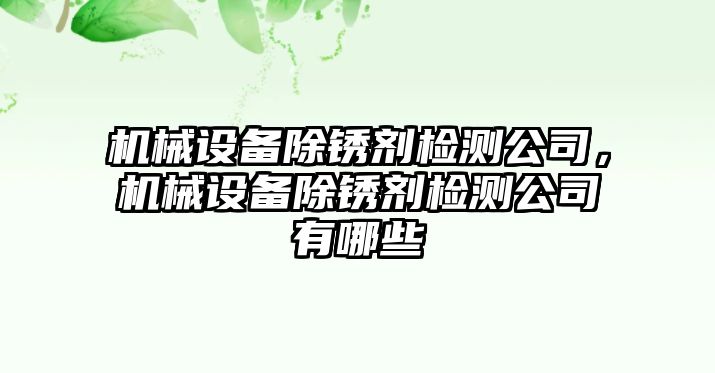 机械设备除锈剂检测公司，机械设备除锈剂检测公司有哪些